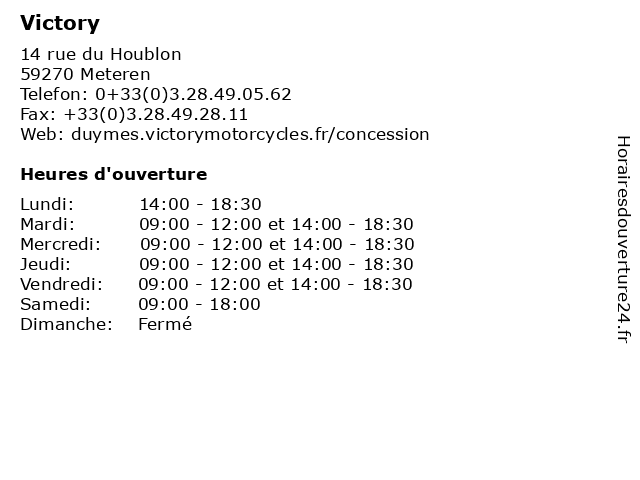 Victory

14 rue du Houblon
59270 Meteren
Telefon: 0+33(0)3.28.49.05.62
Fax: +33(0)3.28.49.28.11
Web: duymes.victorymotorcycles.fr/concession

Heures d'ouverture

Lundi: 14:00 - 18:30
Mardi: 09:00 - 12:00 et 14:00 - 18:30
Mercredi: 09:00 - 12:00 et 14:00 - 18:30
Jeudi: 09:00 - 12:00 et 14:00 - 18:30
Vendredi: 09:00 - 12:00 et 14:00 - 18:30
Samedi: 09:00 - 18:00
Dimanche: Fermé

Horairesdouverture24.fr